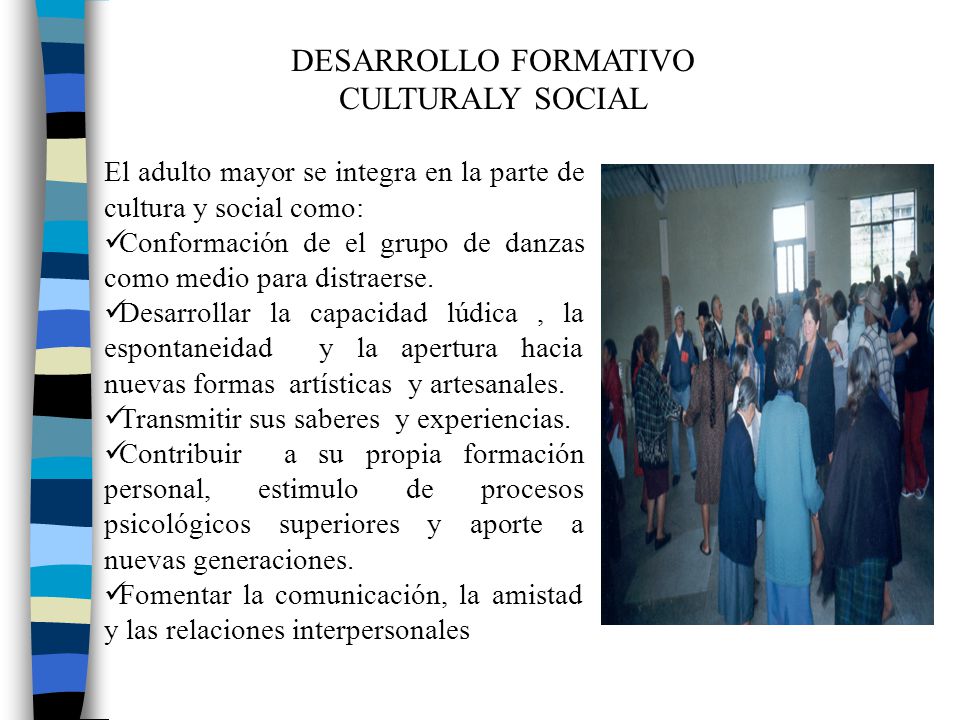 DESARROLLO FORMATIVO
CULTURALY SOCIAL

El adulto mayor se integra en la parte de cultura y social como:
✓Conformación de el grupo de danzas como medio para distraerse.
✓Desarrollar la capacidad lúdica , la espontaneidad y la apertura hacia nuevas formas artísticas y artesanales.
✓Transmitir sus saberes y experiencias.
✓Contribuir a su propia formación personal, estimulo de procesos psicológicos superiores y aporte a nuevas generaciones.
✓Fomentar la comunicación, la amistad y las relaciones interpersonales